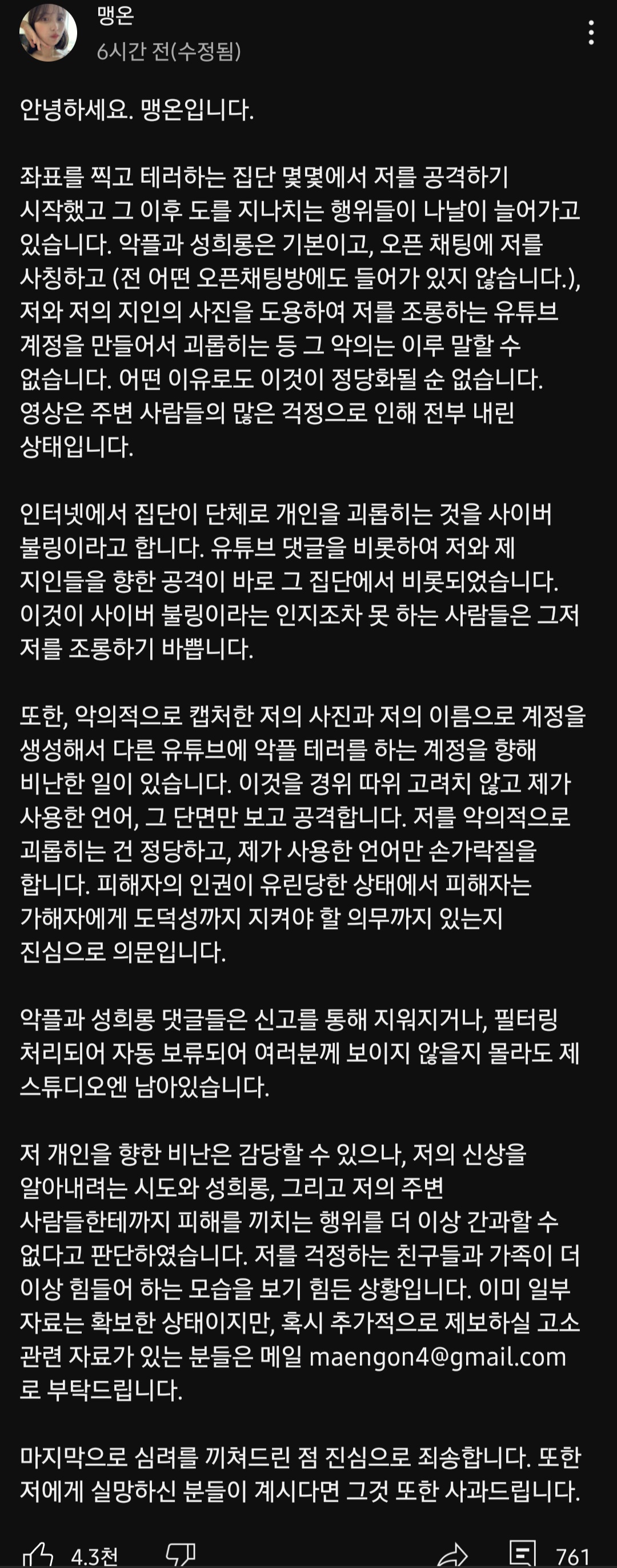 맹온
6시간 전(수정됨)

안녕하세요. 맹온입니다.

좌표를 찍고 테러하는 집단 몇몇에서 저를 공격하기 시작했고 그 이후 도를 지나치는 행위들이 나날이 늘어가고 있습니다. 악플과 성희롱은 기본이고, 오픈 채팅에 저를 사칭하고 (전 어떤 오픈채팅방에도 들어가 있지 않습니다.), 저와 저의 지인의 사진을 도용하여 저를 조롱하는 유튜브 계정을 만들어서 괴롭히는 등 그 악의는 이루 말할 수 없습니다. 어떤 이유로도 이것이 정당화될 순 없습니다. 영상은 주변 사람들의 많은 걱정으로 인해 전부 내린 상태입니다.

인터넷에서 집단이 단체로 개인을 괴롭히는 것을 사이버 불링이라고 합니다. 유튜브 댓글을 비롯하여 저와 제 지인들을 향한 공격이 바로 그 집단에서 비롯되었습니다. 이것이 사이버 불링이라는 인지조차 못 하는 사람들은 그저 저를 조롱하기 바쁩니다.

또한, 악의적으로 캡처한 저의 사진과 저의 이름으로 계정을 생성해서 다른 유튜브에 악플 테러를 하는 계정을 향해 비난한 일이 있습니다. 이것을 경위 따위 고려치 않고 제가 사용한 언어, 그 단면만 보고 공격합니다. 저를 악의적으로 괴롭히는 건 정당하고, 제가 사용한 언어만 손가락질을 합니다. 피해자의 인권이 유린당한 상태에서 피해자는 가해자에게 도덕성까지 지켜야 할 의무까지 있는지 진심으로 의문입니다.

악플과 성희롱 댓글들은 신고를 통해 지워지거나, 필터링 처리되어 자동 보류되어 여러분께 보이지 않을지 몰라도 제 스튜디오엔 남아있습니다.

저 개인을 향한 비난은 감당할 수 있으나, 저의 신상을 알아내려는 시도와 성희롱, 그리고 저의 주변 사람들한테까지 피해를 끼치는 행위를 더 이상 간과할 수 없다고 판단하였습니다. 저를 걱정하는 친구들과 가족이 더 이상 힘들어 하는 모습을 보기 힘든 상황입니다. 이미 일부 자료는 확보한 상태이지만, 혹시 추가적으로 제보하실 고소 관련 자료가 있는 분들은 메일 maengon4@gmail.com 로 부탁드립니다.

마지막으로 심려를 끼쳐드린 점 진심으로 죄송합니다. 또한 저에게 실망하신 분들이 계시다면 그것 또한 사과드립니다.

4.3천 761